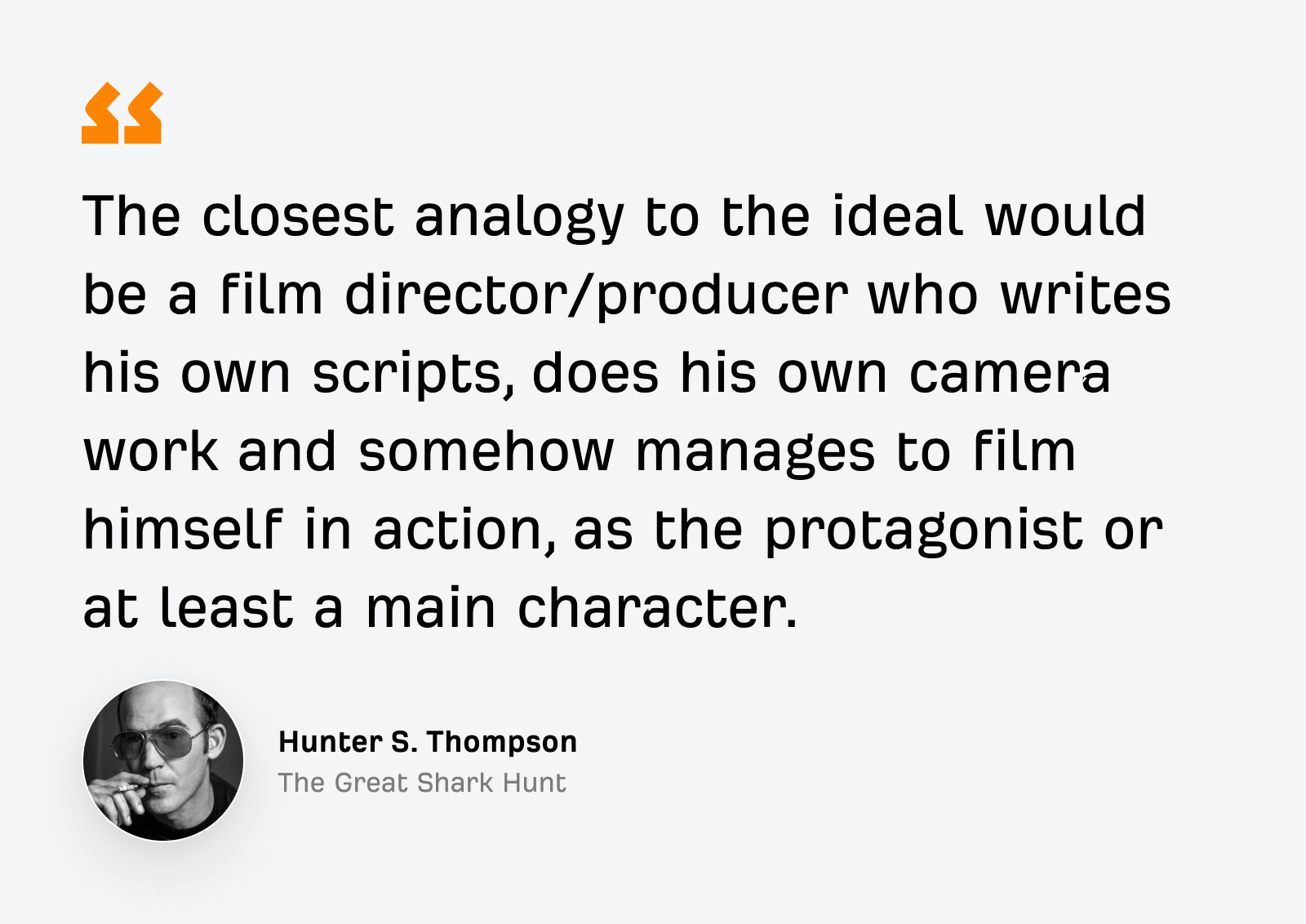 “

The closest analogy to the ideal would be a film director/producer who writes his own scripts, does his own camera work and somehow manages to film himself in action, as the protagonist or at least a main character.

Hunter S. Thompson
The Great Shark Hunt